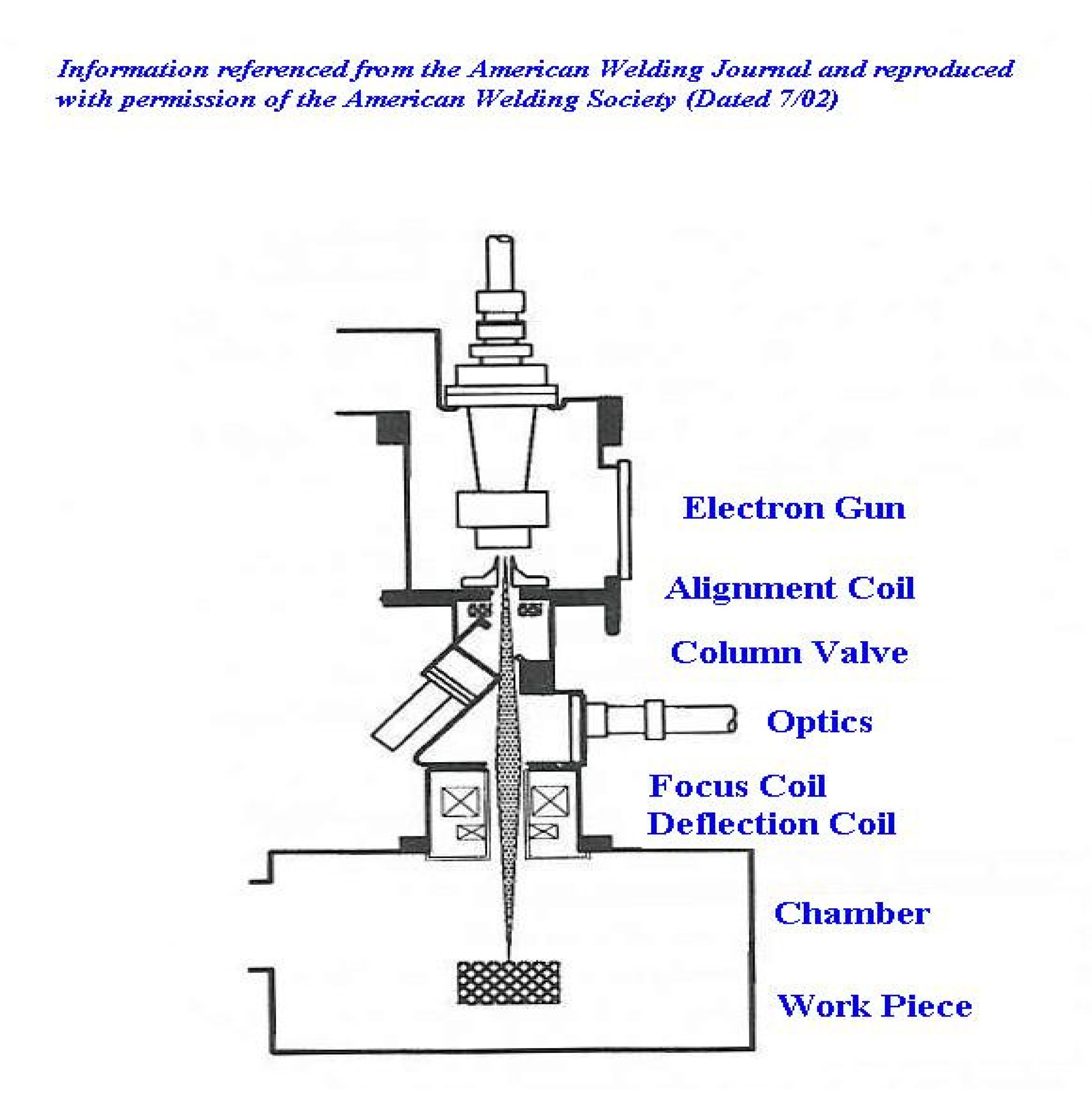 Information referenced from the American Welding Journal and reproduced with permission of the American Welding Society (Dated 7/02)

Electron Gun

Alignment Coil

Column Valve

Optics

Focus Coil
Deflection Coil

Chamber

Work Piece